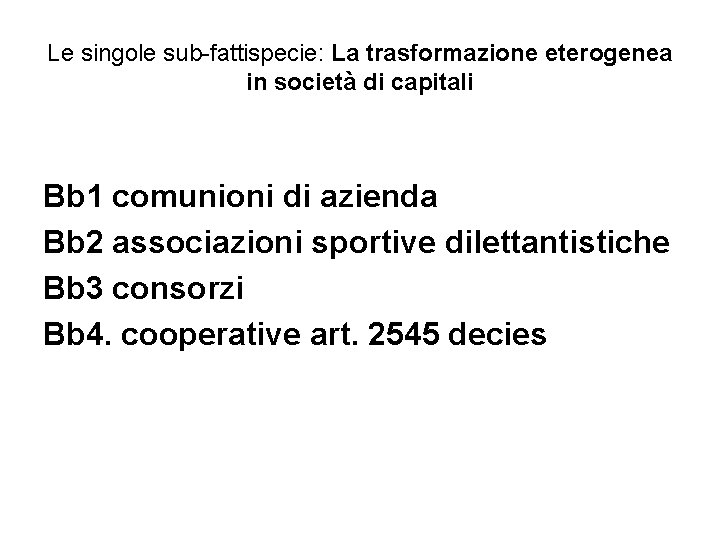 Le singole sub-fattispecie: La trasformazione eterogenea in società di capitali

Bb1 comunioni di azienda
Bb2 associazioni sportive dilettantistiche
Bb3 consorzi
Bb4. cooperative art. 2545 decies